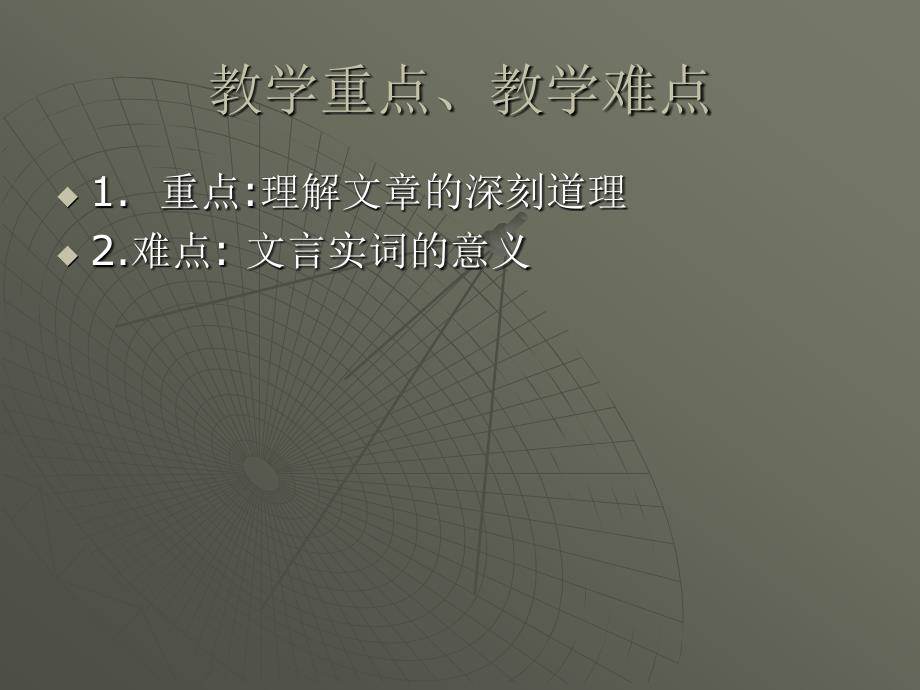 教学重点、教学难点

1. 重点:理解文章的深刻道理

2.难点: 文言实词的意义